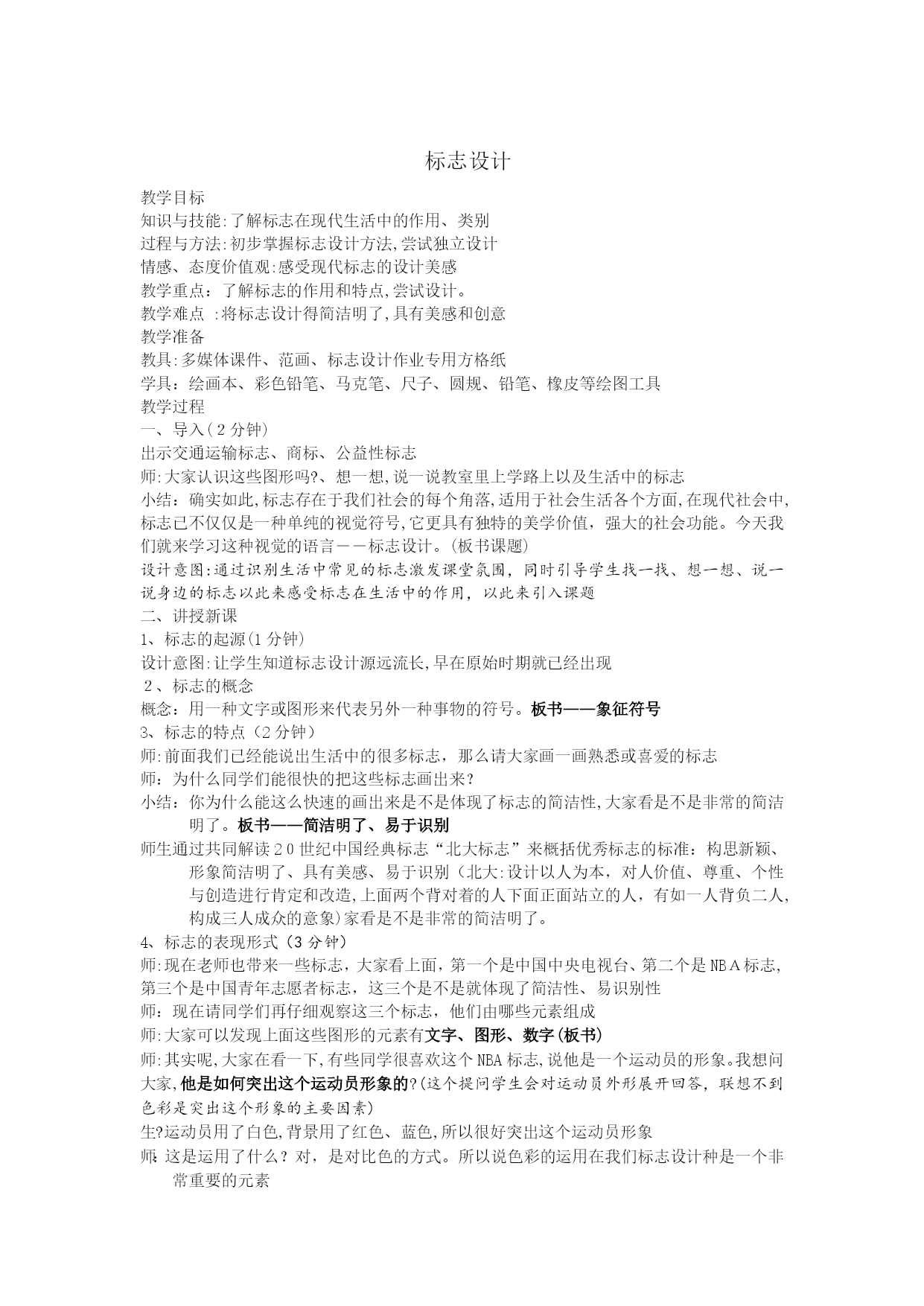 标志设计

教学目标
知识与技能:了解标志在现代生活中的作用、类别
过程与方法:初步掌握标志设计方法,尝试独立设计
情感、态度价值观:感受现代标志的设计美感
教学重点：了解标志的作用和特点,尝试设计。
教学难点 :将标志设计得简洁明了,具有美感和创意
教学准备
教具:多媒体课件、范画、标志设计作业专用方格纸
学具：绘画本、彩色铅笔、马克笔、尺子、圆规、铅笔、橡皮等绘图工具
教学过程
一、导入(2分钟)
出示交通运输标志、商标、公益性标志
师:大家认识这些图形吗?、想一想,说一说教室里上学路上以及生活中的标志
小结：确实如此,标志存在于我们社会的每个角落,适用于社会生活各个方面,在现代社会中,标志已不仅仅是一种单纯的视觉符号,它更具有独特的美学价值，强大的社会功能。今天我们就来学习这种视觉的语言——标志设计。(板书课题)
设计意图:通过识别生活中常见的标志激发课堂氛围，同时引导学生找一找、想一想、说一说身边的标志以此来感受标志在生活中的作用，以此来引入课题
二、讲授新课
1、标志的起源(1分钟)
设计意图:让学生知道标志设计源远流长,早在原始时期就已经出现
2、标志的概念
概念：用一种文字或图形来代表另外一种事物的符号。板书——象征符号
3、标志的特点(2分钟)
师:前面我们已经能说出生活中的很多标志，那么请大家画一画熟悉或喜爱的标志
师：为什么同学们能很快的把这些标志画出来？
小结：你为什么能这么快速的画出来是不是体现了标志的简洁性,大家看是不是非常的简洁明了。板书——简洁明了、易于识别
师生通过共同解读20世纪中国经典标志“北大标志”来概括优秀标志的标准：构思新颖、形象简洁明了、具有美感、易于识别（北大:设计以人为本，对人价值、尊重、个性与创造进行肯定和改造,上面两个背对着的人下面正面站立的人，有如一人背负二人,构成三人成众的意象)家看是不是非常的简洁明了。
4、标志的表现形式(3分钟)
师:现在老师也带来一些标志，大家看上面，第一个是中国中央电视台、第二个是NBA标志,第三个是中国青年志愿者标志，这三个是不是就体现了简洁性、易识别性
师：现在请同学们再仔细观察这三个标志，他们由哪些元素组成
师:大家可以发现上面这些图形的元素有文字、图形、数字(板书)
师:其实呢,大家在看一下,有些同学很喜欢这个NBA标志,说他是一个运动员的形象。我想问大家,他是如何突出这个运动员形象的?(这个提问学生会对运动员外形展开回答，联想不到色彩是突出这个形象的主要因素)
生?运动员用了白色,背景用了红色、蓝色,所以很好突出这个运动员形象
师：这是运用了什么？对，是对比色的方式。所以说色彩的运用在我们标志设计种是一个非常重要的元素